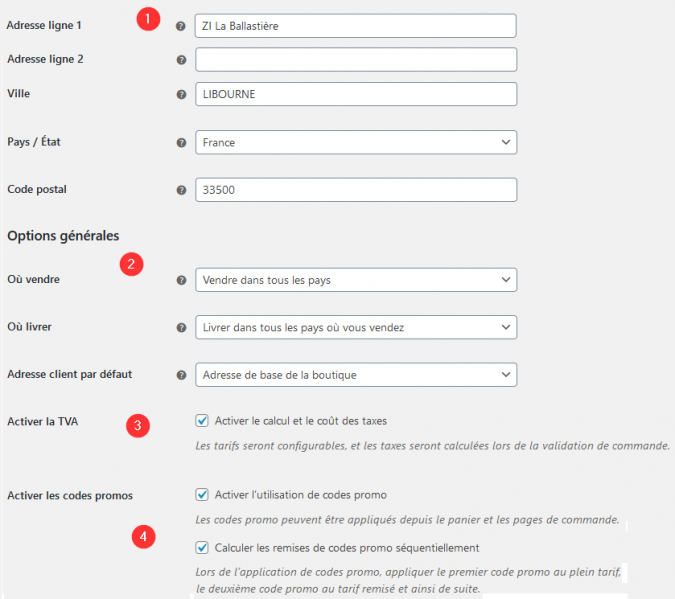 Adresse ligne 1
1
ZI La Ballastière

Adresse ligne 2

Ville
LIBOURNE

Pays / État
France

Code postal
33500

Options générales

2

Où vendre
Vendre dans tous les pays

Où livrer
Livrer dans tous les pays où vous vendez

Adresse client par défaut
Adresse de base de la boutique

Activer la TVA
3
Activer le calcul et le coût des taxes

Les tarifs seront configurables, et les taxes seront calculées lors de la validation de commande.

Activer les codes promos
Activer l'utilisation de codes promo

Les codes promo peuvent être appliqués depuis le panier et les pages de commande.

4
Calculer les remises de codes promo séquentiellement

Lors de l'application de codes promo, appliquer le premier code promo au plein tarif, le deuxième code promo au tarif remisé et ainsi de suite.